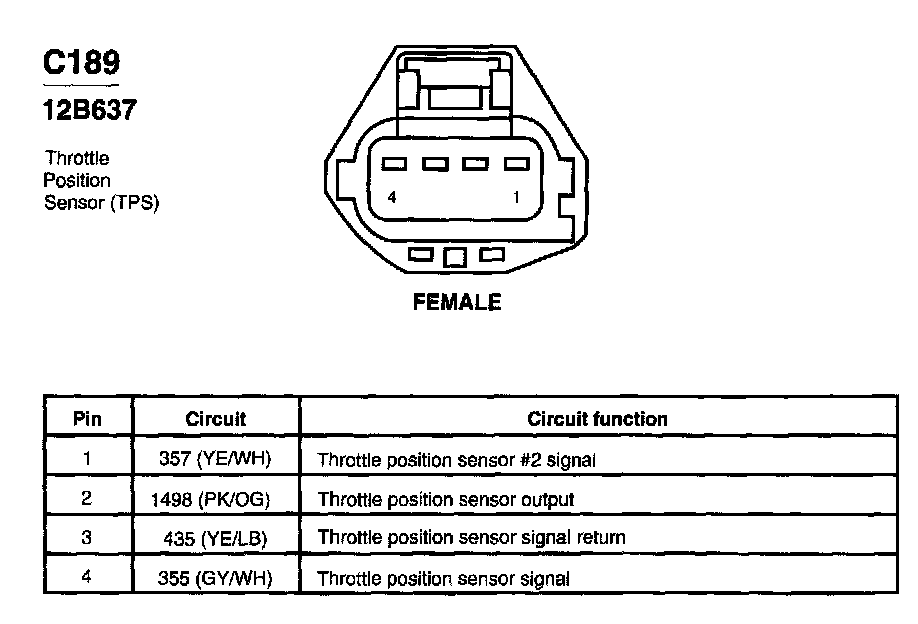 C189

12B637

Throttle Position Sensor (TPS)

4

1

FEMALE

| Pin | Circuit | Circuit function |
|---|---|---|
| 1 | 357 (YE/WH) | Throttle position sensor #2 signal |
| 2 | 1498 (PK/OG) | Throttle position sensor output |
| 3 | 435 (YE/LB) | Throttle position sensor signal return |
| 4 | 355 (GY/WH) | Throttle position sensor signal |